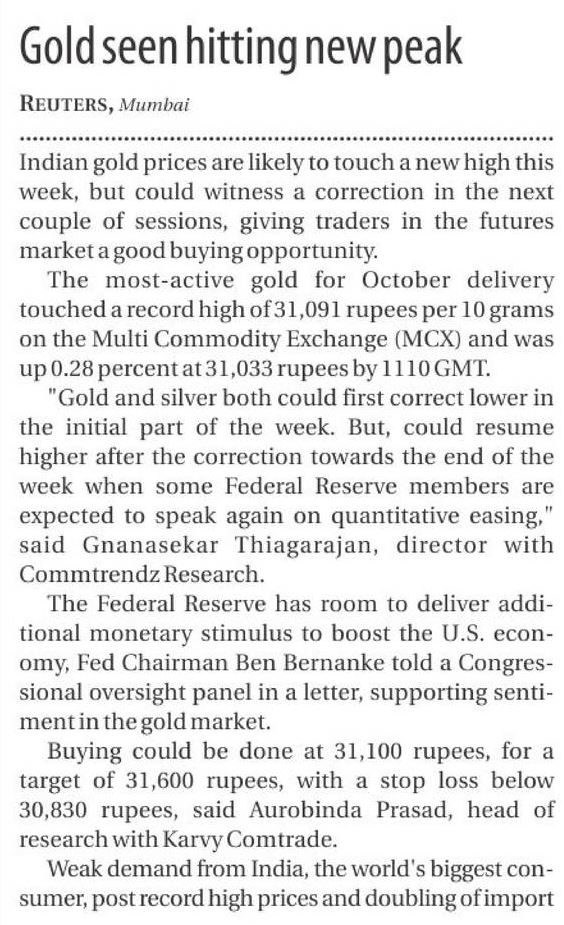 Gold seen hitting new peak

REUTERS, Mumbai

Indian gold prices are likely to touch a new high this week, but could witness a correction in the next couple of sessions, giving traders in the futures market a good buying opportunity.

The most-active gold for October delivery touched a record high of 31,091 rupees per 10 grams on the Multi Commodity Exchange (MCX) and was up 0.28 percent at 31,033 rupees by 1110 GMT.

"Gold and silver both could first correct lower in the initial part of the week. But, could resume higher after the correction towards the end of the week when some Federal Reserve members are expected to speak again on quantitative easing," said Gnanasekar Thiagarajan, director with Commtrendz Research.

The Federal Reserve has room to deliver additional monetary stimulus to boost the U.S. economy, Fed Chairman Ben Bernanke told a Congressional oversight panel in a letter, supporting sentiment in the gold market.

Buying could be done at 31,100 rupees, for a target of 31,600 rupees, with a stop loss below 30,830 rupees, said Aurobinda Prasad, head of research with Karvy Comtrade.

Weak demand from India, the world's biggest consumer, post record high prices and doubling of import